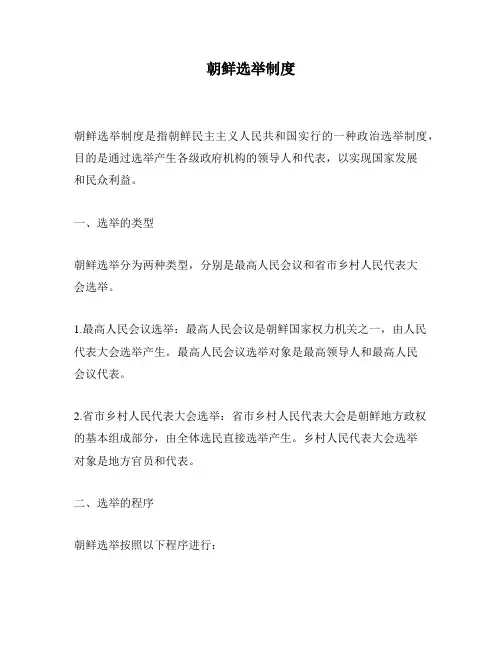 朝鲜选举制度

朝鲜选举制度是指朝鲜民主主义人民共和国实行的一种政治选举制度，目的是通过选举产生各级政府机构的领导人和代表，以实现国家发展和民众利益。

一、选举的类型

朝鲜选举分为两种类型，分别是最高人民会议和省市乡村人民代表大会选举。

1.最高人民会议选举：最高人民会议是朝鲜国家权力机关之一，由人民代表大会选举产生。最高人民会议选举对象是最高领导人和最高人民会议代表。

2.省市乡村人民代表大会选举：省市乡村人民代表大会是朝鲜地方政权的基本组成部分，由全体选民直接选举产生。乡村人民代表大会选举对象是地方官员和代表。

二、选举的程序

朝鲜选举按照以下程序进行：